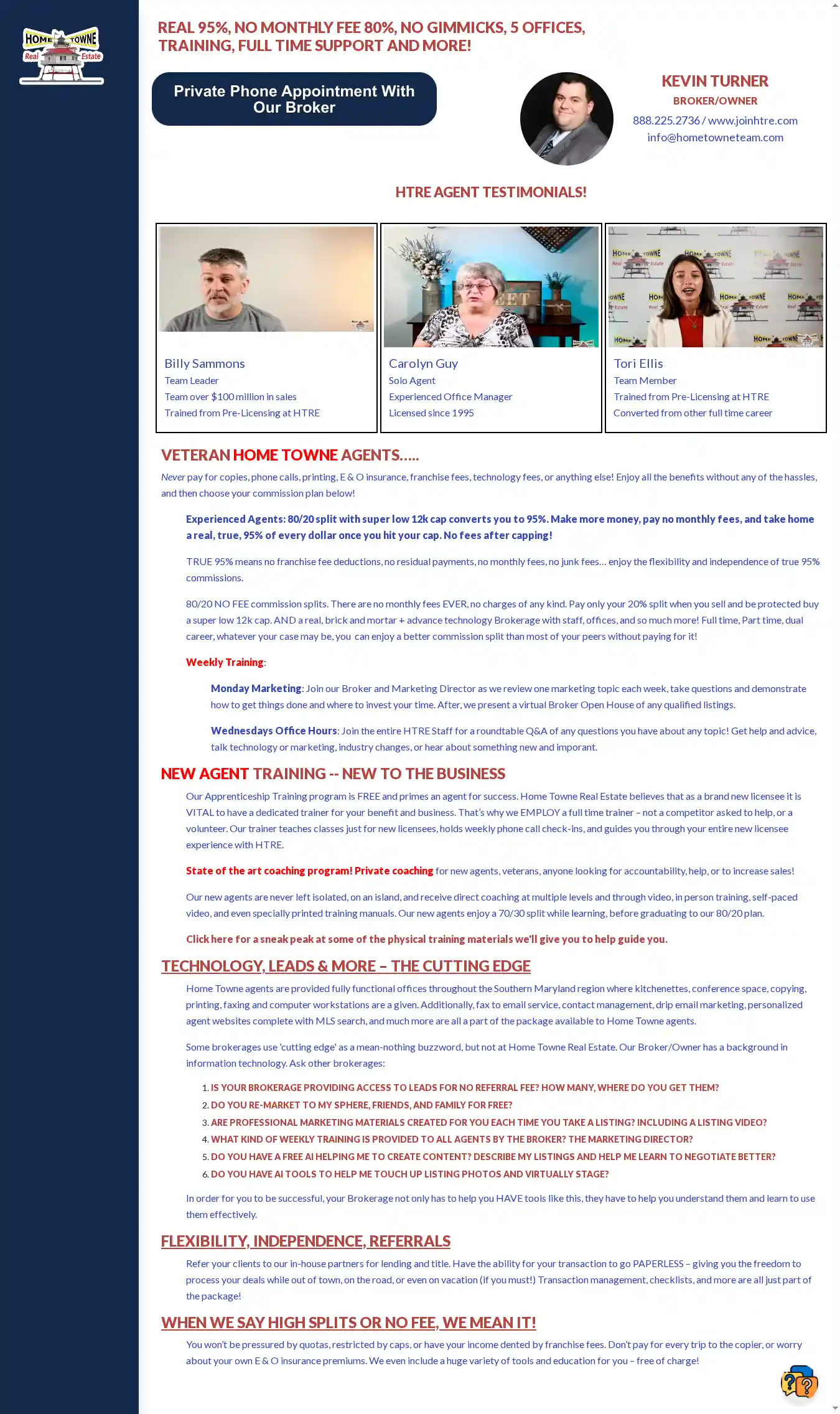 HOME TOWNE Real Estate

REAL 95%, NO MONTHLY FEE 80%, NO GIMMICKS, 5 OFFICES, TRAINING, FULL TIME SUPPORT AND MORE!

Private Phone Appointment With Our Broker

KEVIN TURNER
BROKER/OWNER
888.225.2736 / www.joinhtre.com
info@hometowneteam.com

HTRE AGENT TESTIMONIALS!

Billy Sammons
Team Leader
Team over $100 million in sales
Trained from Pre-Licensing at HTRE

Carolyn Guy
Solo Agent
Experienced Office Manager
Licensed since 1995

Tori Ellis
Team Member
Trained from Pre-Licensing at HTRE
Converted from other full time career

VETERAN HOME TOWNE AGENTS.....

Never pay for copies, phone calls, printing, E & O insurance, franchise fees, technology fees, or anything else! Enjoy all the benefits without any of the hassles, and then choose your commission plan below!

Experienced Agents: 80/20 split with super low 12k cap converts you to 95%. Make more money, pay no monthly fees, and take home a real, true, 95% of every dollar once you hit your cap. No fees after capping!

TRUE 95% means no franchise fee deductions, no residual payments, no monthly fees, no junk fees… enjoy the flexibility and independence of true 95% commissions.

80/20 NO FEE commission splits. There are no monthly fees EVER, no charges of any kind. Pay only your 20% split when you sell and be protected buy a super low 12k cap. AND a real, brick and mortar + advance technology Brokerage with staff, offices, and so much more! Full time, Part time, dual career, whatever your case may be, you can enjoy a better commission split than most of your peers without paying for it!

Weekly Training:

Monday Marketing: Join our Broker and Marketing Director as we review one marketing topic each week, take questions and demonstrate how to get things done and where to invest your time. After, we present a virtual Broker Open House of any qualified listings.

Wednesdays Office Hours: Join the entire HTRE Staff for a roundtable Q&A of any questions you have about any topic! Get help and advice, talk technology or marketing, industry changes, or hear about something new and imporant.

NEW AGENT TRAINING -- NEW TO THE BUSINESS

Our Apprenticeship Training program is FREE and primes an agent for success. Home Towne Real Estate believes that as a brand new licensee it is VITAL to have a dedicated trainer for your benefit and business. That's why we EMPLOY a full time trainer – not a competitor asked to help, or a volunteer. Our trainer teaches classes just for new licensees, holds weekly phone call check-ins, and guides you through your entire new licensee experience with HTRE.

State of the art coaching program! Private coaching for new agents, veterans, anyone looking for accountability, help, or to increase sales!

Our new agents are never left isolated, on an island, and receive direct coaching at multiple levels and through video, in person training, self-paced video, and even specially printed training manuals. Our new agents enjoy a 70/30 split while learning, before graduating to our 80/20 plan.

Click here for a sneak peak at some of the physical training materials we'll give you to help guide you.

TECHNOLOGY, LEADS & MORE – THE CUTTING EDGE

Home Towne agents are provided fully functional offices throughout the Southern Maryland region where kitchenettes, conference space, copying, printing, faxing and computer workstations are a given. Additionally, fax to email service, contact management, drip email marketing, personalized agent websites complete with MLS search, and much more are all a part of the package available to Home Towne agents.

Some brokerages use 'cutting edge' as a mean-nothing buzzword, but not at Home Towne Real Estate. Our Broker/Owner has a background in information technology. Ask other brokerages:

1. IS YOUR BROKERAGE PROVIDING ACCESS TO LEADS FOR NO REFERRAL FEE? HOW MANY, WHERE DO YOU GET THEM?
2. DO YOU RE-MARKET TO MY SPHERE, FRIENDS, AND FAMILY FOR FREE?
3. ARE PROFESSIONAL MARKETING MATERIALS CREATED FOR YOU EACH TIME YOU TAKE A LISTING? INCLUDING A LISTING VIDEO?
4. WHAT KIND OF WEEKLY TRAINING IS PROVIDED TO ALL AGENTS BY THE BROKER? THE MARKETING DIRECTOR?
5. DO YOU HAVE A FREE AI HELPING ME TO CREATE CONTENT? DESCRIBE MY LISTINGS AND HELP ME LEARN TO NEGOTIATE BETTER?
6. DO YOU HAVE AI TOOLS TO HELP ME TOUCH UP LISTING PHOTOS AND VIRTUALLY STAGE?

In order for you to be successful, your Brokerage not only has to help you HAVE tools like this, they have to help you understand them and learn to use them effectively.

FLEXIBILITY, INDEPENDENCE, REFERRALS

Refer your clients to our in-house partners for lending and title. Have the ability for your transaction to go PAPERLESS – giving you the freedom to process your deals while out of town, on the road, or even on vacation (if you must!) Transaction management, checklists, and more are all just part of the package!

WHEN WE SAY HIGH SPLITS OR NO FEE, WE MEAN IT!

You won't be pressured by quotas, restricted by caps, or have your income dented by franchise fees. Don't pay for every trip to the copier, or worry about your own E & O insurance premiums. We even include a huge variety of tools and education for you – free of charge!